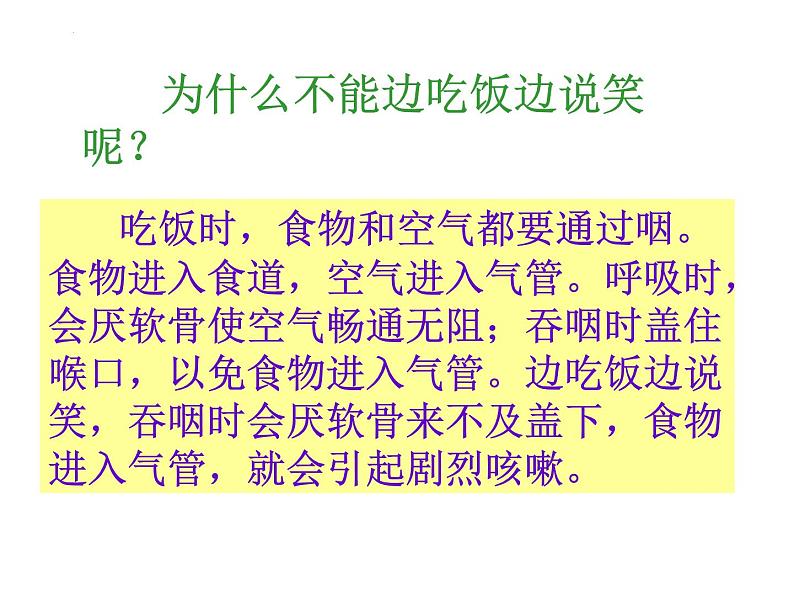 为什么不能边吃饭边说笑呢？

吃饭时，食物和空气都要通过咽。食物进入食道，空气进入气管。呼吸时，会厌软骨使空气畅通无阻；吞咽时盖住喉口，以免食物进入气管。边吃饭边说笑，吞咽时会厌软骨来不及盖下，食物进入气管，就会引起剧烈咳嗽。